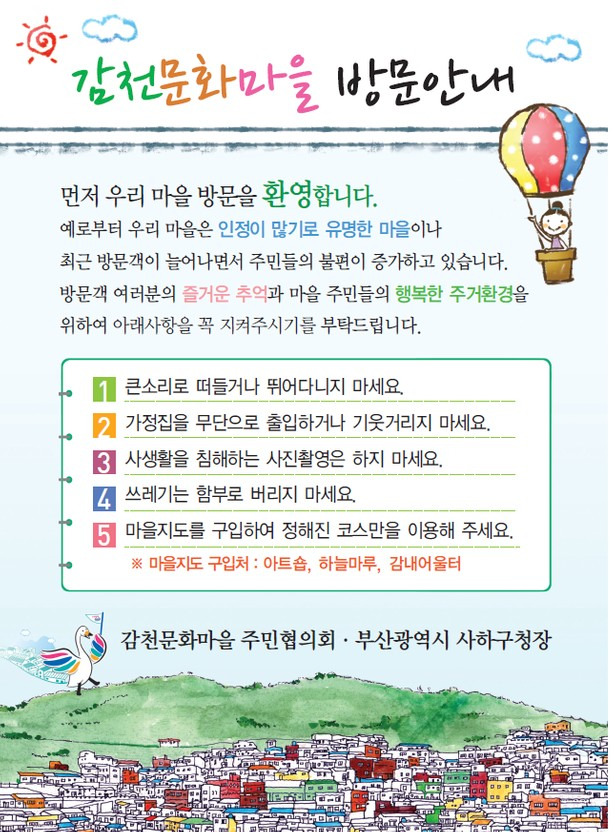 감천문화마을 방문안내

먼저 우리 마을 방문을 환영합니다.
예로부터 우리 마을은 인정이 많기로 유명한 마을이나 최근 방문객이 늘어나면서 주민들의 불편이 증가하고 있습니다. 방문객 여러분의 즐거운 추억과 마을 주민들의 행복한 주거환경을 위하여 아래사항을 꼭 지켜주시기를 부탁드립니다.

1 큰소리로 떠들거나 뛰어다니지 마세요.
2 가정집을 무단으로 출입하거나 기웃거리지 마세요.
3 사생활을 침해하는 사진촬영은 하지 마세요.
4 쓰레기는 함부로 버리지 마세요.
5 마을지도를 구입하여 정해진 코스만을 이용해 주세요.
※ 마을지도 구입처 : 아트숍, 하늘마루, 감내어울터

감천문화마을 주민협의회 · 부산광역시 사하구청장